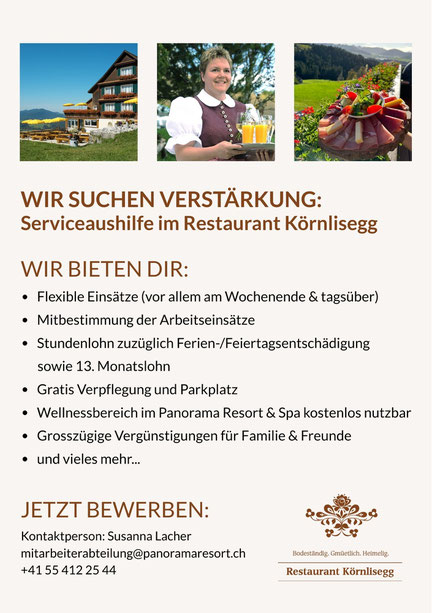 WIR SUCHEN VERSTÄRKUNG:
Serviceaushilfe im Restaurant Körnlisegg

WIR BIETEN DIR:

• Flexible Einsätze (vor allem am Wochenende & tagsüber)
• Mitbestimmung der Arbeitseinsätze
• Stundenlohn zuzüglich Ferien-/Feiertagsentschädigung sowie 13. Monatslohn
• Gratis Verpflegung und Parkplatz
• Wellnessbereich im Panorama Resort & Spa kostenlos nutzbar
• Grosszügige Vergünstigungen für Familie & Freunde
• und vieles mehr...

JETZT BEWERBEN:

Kontaktperson: Susanna Lacher
mitarbeiterabteilung@panoramaresort.ch
+41 55 412 25 44

Bodeständig. Gmüetlich. Heimelig.
Restaurant Körnlisegg